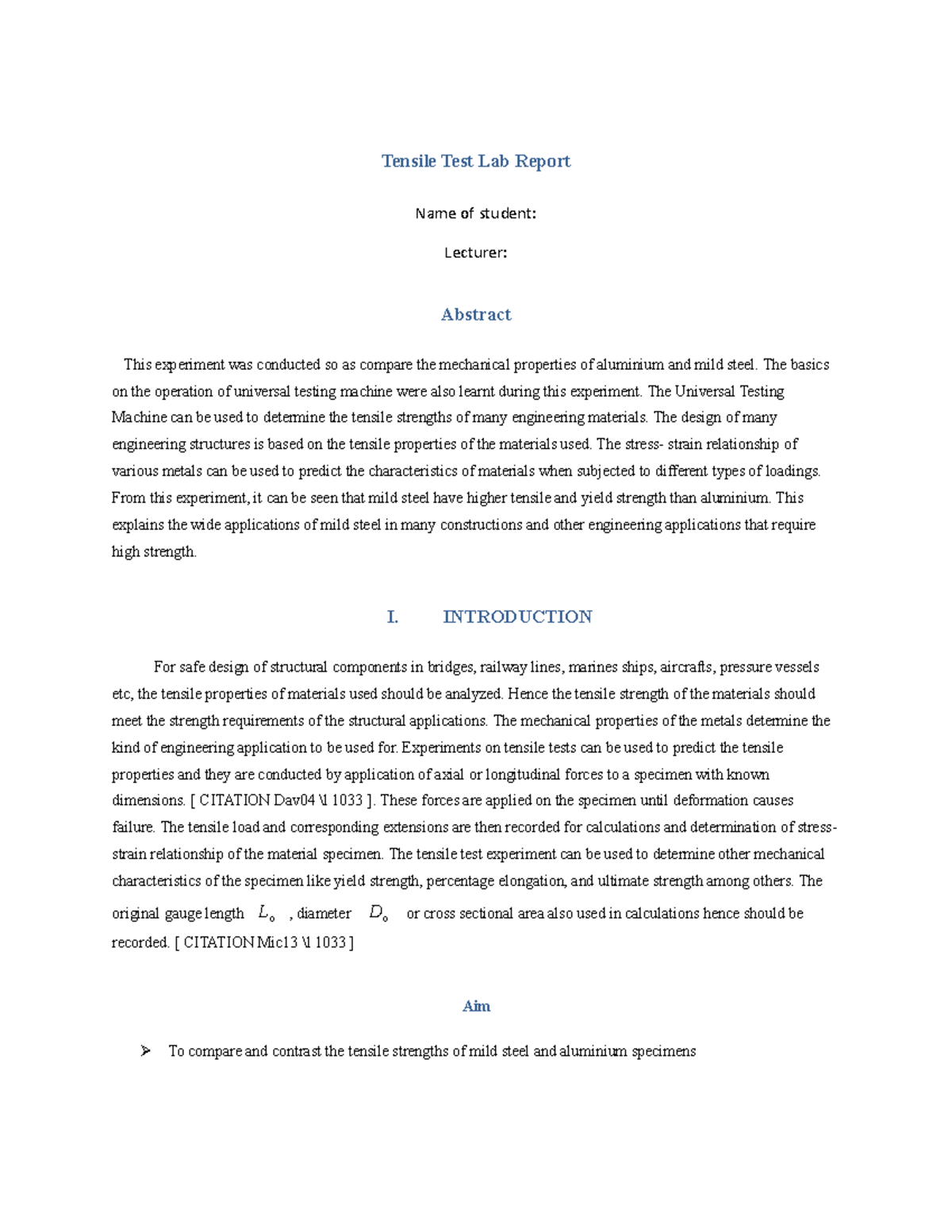 Tensile Test Lab Report

Name of student:

Lecturer:

Abstract

This experiment was conducted so as compare the mechanical properties of aluminium and mild steel. The basics on the operation of universal testing machine were also learnt during this experiment. The Universal Testing Machine can be used to determine the tensile strengths of many engineering materials. The design of many engineering structures is based on the tensile properties of the materials used. The stress- strain relationship of various metals can be used to predict the characteristics of materials when subjected to different types of loadings. From this experiment, it can be seen that mild steel have higher tensile and yield strength than aluminium. This explains the wide applications of mild steel in many constructions and other engineering applications that require high strength.

I. INTRODUCTION

For safe design of structural components in bridges, railway lines, marines ships, aircrafts, pressure vessels etc, the tensile properties of materials used should be analyzed. Hence the tensile strength of the materials should meet the strength requirements of the structural applications. The mechanical properties of the metals determine the kind of engineering application to be used for. Experiments on tensile tests can be used to predict the tensile properties and they are conducted by application of axial or longitudinal forces to a specimen with known dimensions. [ CITATION Dav04 \l 1033 ]. These forces are applied on the specimen until deformation causes failure. The tensile load and corresponding extensions are then recorded for calculations and determination of stress-strain relationship of the material specimen. The tensile test experiment can be used to determine other mechanical characteristics of the specimen like yield strength, percentage elongation, and ultimate strength among others. The original gauge length $L_o$ , diameter $D_o$ or cross sectional area also used in calculations hence should be recorded. [ CITATION Mic13 \l 1033 ]

Aim

➢ To compare and contrast the tensile strengths of mild steel and aluminium specimens